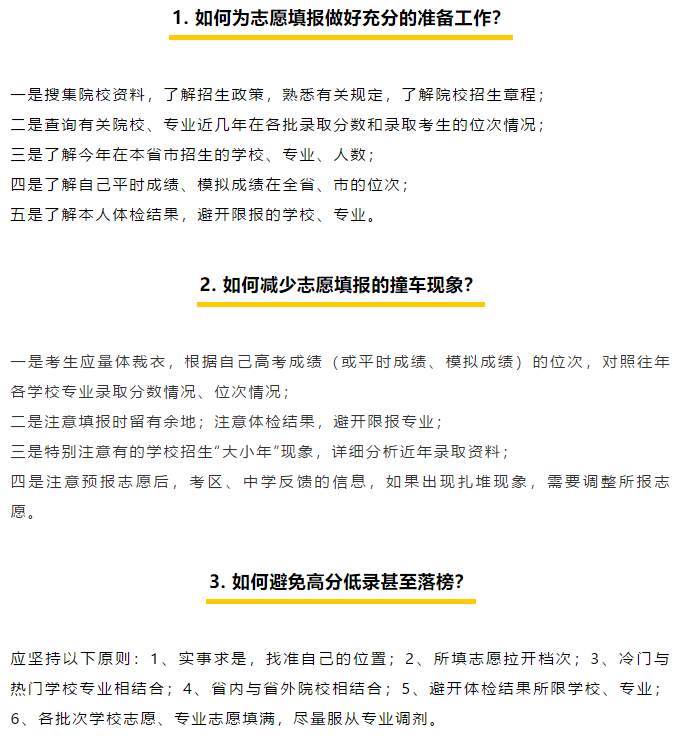 1. 如何为志愿填报做好充分的准备工作?

一是搜集院校资料，了解招生政策，熟悉有关规定，了解院校招生章程；
二是查询有关院校、专业近几年在各批录取分数和录取考生的位次情况；
三是了解今年在本省市招生的学校、专业、人数；
四是了解自己平时成绩、模拟成绩在全省、市的位次；
五是了解本人体检结果，避开限报的学校、专业。

2. 如何减少志愿填报的撞车现象?

一是考生应量体裁衣，根据自己高考成绩（或平时成绩、模拟成绩）的位次，对照往年各学校专业录取分数情况、位次情况；
二是注意填报时留有余地；注意体检结果，避开限报专业；
三是特别注意有的学校招生“大小年”现象，详细分析近年录取资料；
四是注意预报志愿后，考区、中学反馈的信息，如果出现扎堆现象，需要调整所报志愿。

3. 如何避免高分低录甚至落榜?

应坚持以下原则：1、实事求是，找准自己的位置；2、所填志愿拉开档次；3、冷门与热门学校专业相结合；4、省内与省外院校相结合；5、避开体检结果所限学校、专业；6、各批次学校志愿、专业志愿填满，尽量服从专业调剂。